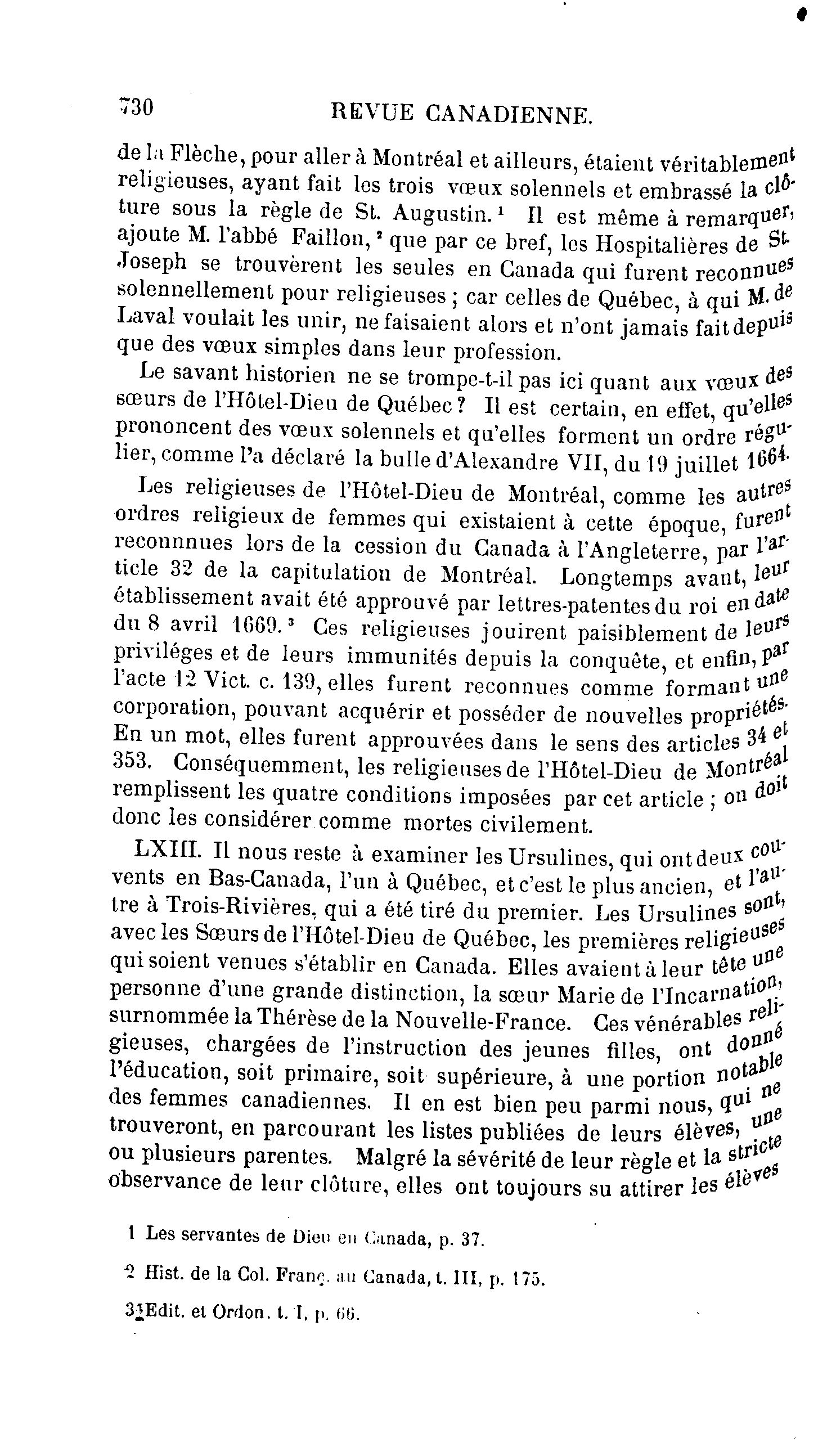 730 REVUE CANADIENNE.

de la Flèche, pour aller à Montréal et ailleurs, étaient véritablement religieuses, ayant fait les trois vœux solennels et embrassé la clôture sous la règle de St. Augustin. ¹ Il est même à remarquer, ajoute M. l'abbé Faillon, ² que par ce bref, les Hospitalières de St. Joseph se trouvèrent les seules en Canada qui furent reconnues solennellement pour religieuses ; car celles de Québec, à qui M. de Laval voulait les unir, ne faisaient alors et n'ont jamais fait depuis que des vœux simples dans leur profession.

Le savant historien ne se trompe-t-il pas ici quant aux vœux des sœurs de l'Hôtel-Dieu de Québec ? Il est certain, en effet, qu'elles prononcent des vœux solennels et qu'elles forment un ordre régulier, comme l'a déclaré la bulle d'Alexandre VII, du 19 juillet 1664.

Les religieuses de l'Hôtel-Dieu de Montréal, comme les autres ordres religieux de femmes qui existaient à cette époque, furent reconnnues lors de la cession du Canada à l'Angleterre, par l'article 32 de la capitulation de Montréal. Longtemps avant, leur établissement avait été approuvé par lettres-patentes du roi en date du 8 avril 1669. ³ Ces religieuses jouirent paisiblement de leurs priviléges et de leurs immunités depuis la conquête, et enfin, par l'acte 12 Vict. c. 139, elles furent reconnues comme formant une corporation, pouvant acquérir et posséder de nouvelles propriétés. En un mot, elles furent approuvées dans le sens des articles 34 et 353. Conséquemment, les religieuses de l'Hôtel-Dieu de Montréal remplissent les quatre conditions imposées par cet article ; on doit donc les considérer comme mortes civilement.

LXIII. Il nous reste à examiner les Ursulines, qui ont deux couvents en Bas-Canada, l'un à Québec, et c'est le plus ancien, et l'autre à Trois-Rivières, qui a été tiré du premier. Les Ursulines sont, avec les Sœurs de l'Hôtel-Dieu de Québec, les premières religieuses qui soient venues s'établir en Canada. Elles avaient à leur tête une personne d'une grande distinction, la sœur Marie de l'Incarnation, surnommée la Thérèse de la Nouvelle-France. Ces vénérables religieuses, chargées de l'instruction des jeunes filles, ont donné l'éducation, soit primaire, soit supérieure, à une portion notable des femmes canadiennes. Il en est bien peu parmi nous, qui ne trouveront, en parcourant les listes publiées de leurs élèves, une ou plusieurs parentes. Malgré la sévérité de leur règle et la stricte observance de leur clôture, elles ont toujours su attirer les élèves

1 Les servantes de Dieu en Canada, p. 37.

2 Hist. de la Col. Franç. au Canada, t. III, p. 175.

3 Edit. et Ordon. t. I, p. 66.